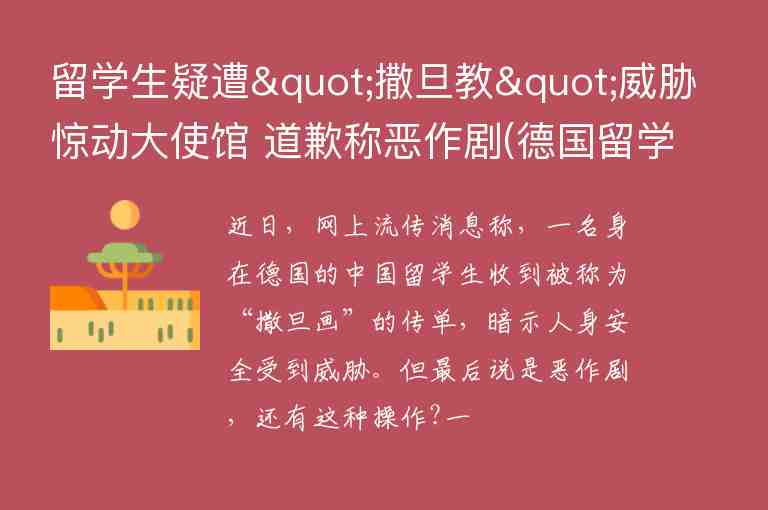 留学生疑遭&quot;撒旦教&quot;威胁惊动大使馆 道歉称恶作剧(德国留学

近日，网上流传消息称，一名身在德国的中国留学生收到被称为“撒旦画”的传单，暗示人身安全受到威胁。但最后说是恶作剧，还有这种操作?一